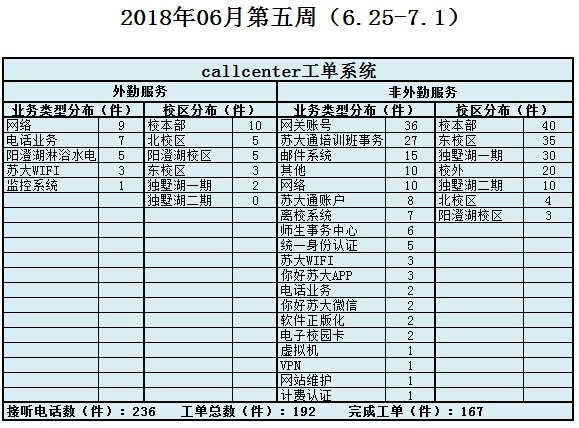 2018年06月第五周（6.25-7.1）

callcenter工单系统

| 外勤服务 | | | | 非外勤服务 | | | |
|---|---|---|---|---|---|---|---|
| 业务类型分布（件） | | 校区分布（件） | | 业务类型分布（件） | | 校区分布（件） | |
| 网络 | 9 | 校本部 | 10 | 网关账号 | 36 | 校本部 | 40 |
| 电话业务 | 7 | 北校区 | 5 | 苏大通培训班事务 | 27 | 东校区 | 35 |
| 阳澄湖淋浴水电 | 5 | 阳澄湖校区 | 5 | 邮件系统 | 15 | 独墅湖一期 | 30 |
| 苏大WIFI | 3 | 东校区 | 3 | 其他 | 10 | 校外 | 20 |
| 监控系统 | 1 | 独墅湖一期 | 2 | 网络 | 10 | 独墅湖二期 | 10 |
| | | 独墅湖二期 | 0 | 苏大通账户 | 8 | 北校区 | 4 |
| | | | | 离校系统 | 7 | 阳澄湖校区 | 3 |
| | | | | 师生事务中心 | 6 | | |
| | | | | 统一身份认证 | 5 | | |
| | | | | 苏大WIFI | 3 | | |
| | | | | 你好苏大APP | 3 | | |
| | | | | 电话业务 | 2 | | |
| | | | | 你好苏大微信 | 2 | | |
| | | | | 软件正版化 | 2 | | |
| | | | | 电子校园卡 | 2 | | |
| | | | | 虚拟机 | 1 | | |
| | | | | VPN | 1 | | |
| | | | | 网站维护 | 1 | | |
| | | | | 计费认证 | 1 | | |

接听电话数（件）：236　工单总数（件）：192　完成工单（件）：167